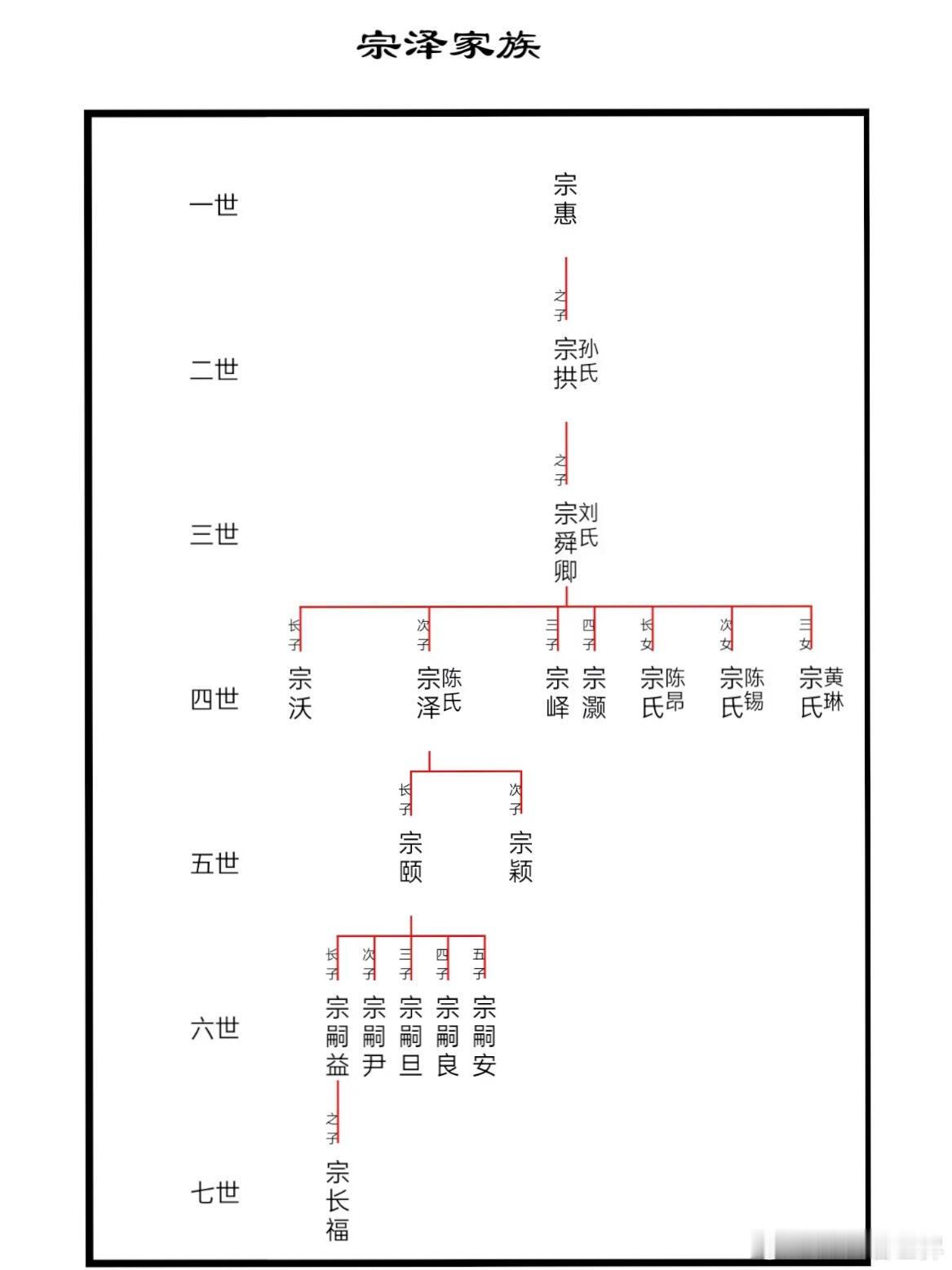 宗泽家族

一世
宗惠

之子

二世
宗拱 孙氏

之子

三世
宗舜卿 刘氏

长子 次子 三子 四子 长女 次女 三女

四世
宗沃
宗泽 陈氏
宗峄
宗灏
宗氏 陈昂
宗氏 陈锡
宗氏 黄琳

长子 次子

五世
宗颐
宗颖

长子 次子 三子 四子 五子

六世
宗嗣益
宗嗣尹
宗嗣旦
宗嗣良
宗嗣安

之子

七世
宗长福